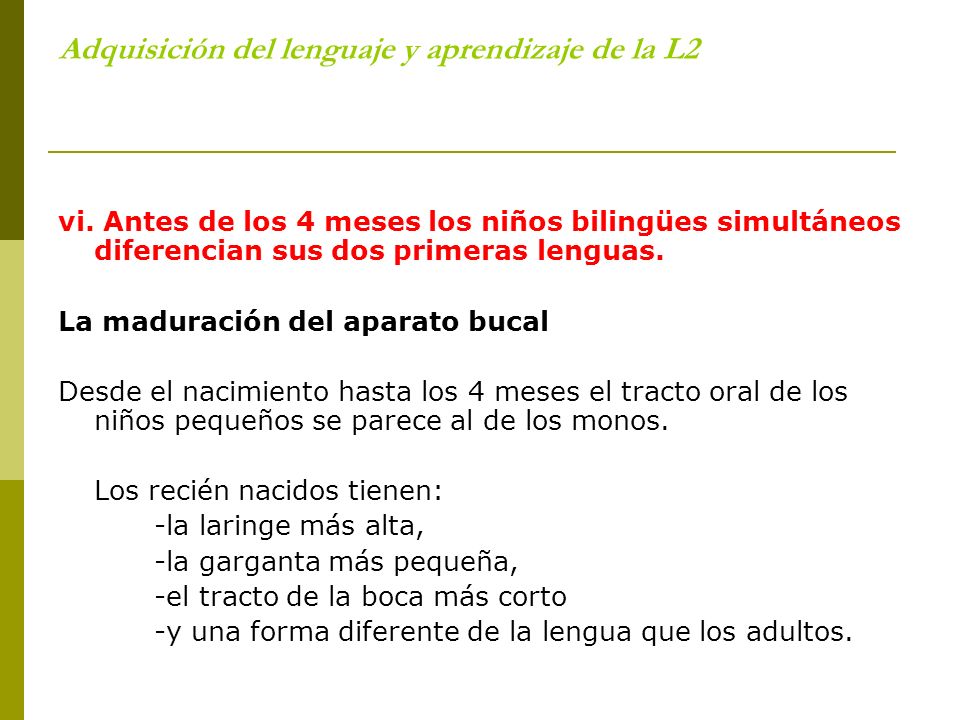 Adquisición del lenguaje y aprendizaje de la L2

vi. Antes de los 4 meses los niños bilingües simultáneos diferencian sus dos primeras lenguas.

La maduración del aparato bucal

Desde el nacimiento hasta los 4 meses el tracto oral de los niños pequeños se parece al de los monos.

Los recién nacidos tienen:
-la laringe más alta,
-la garganta más pequeña,
-el tracto de la boca más corto
-y una forma diferente de la lengua que los adultos.